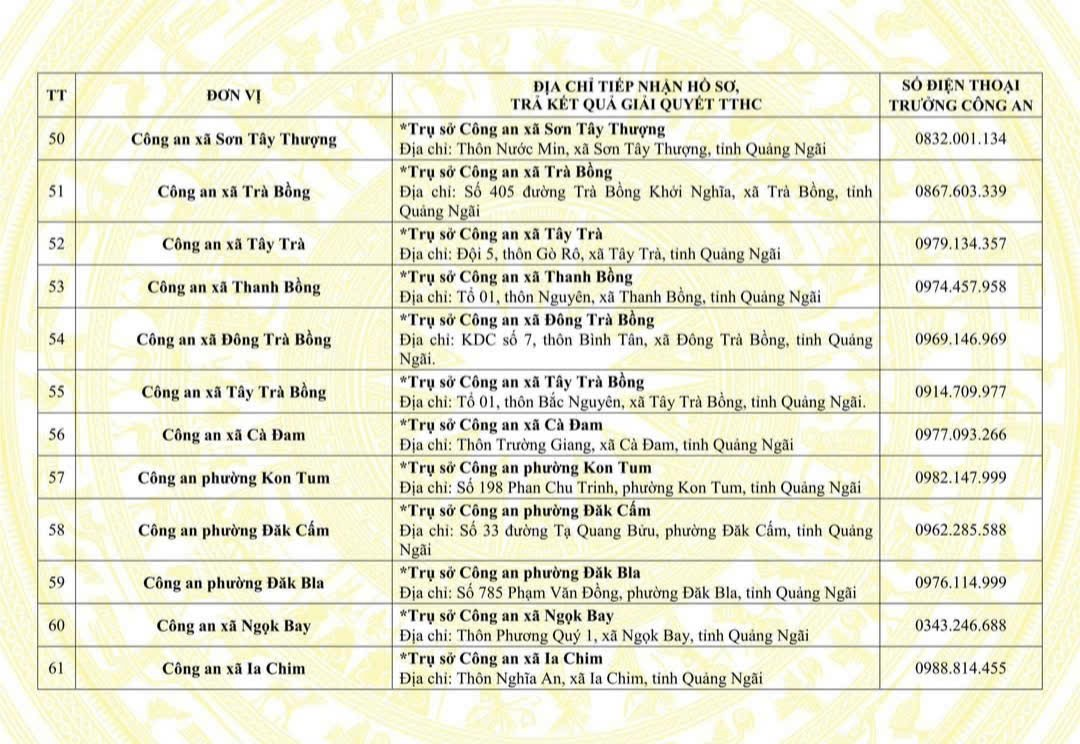 | TT | ĐƠN VỊ | ĐỊA CHỈ TIẾP NHẬN HỒ SƠ, TRẢ KẾT QUẢ GIẢI QUYẾT TTHC | SỐ ĐIỆN THOẠI TRƯỞNG CÔNG AN |
|---|---|---|---|
| 50 | Công an xã Sơn Tây Thượng | *Trụ sở Công an xã Sơn Tây Thượng Địa chỉ: Thôn Nước Min, xã Sơn Tây Thượng, tỉnh Quảng Ngãi | 0832.001.134 |
| 51 | Công an xã Trà Bồng | *Trụ sở Công an xã Trà Bồng Địa chỉ: Số 405 đường Trà Bồng Khởi Nghĩa, xã Trà Bồng, tỉnh Quảng Ngãi | 0867.603.339 |
| 52 | Công an xã Tây Trà | *Trụ sở Công an xã Tây Trà Địa chỉ: Đội 5, thôn Gò Rô, xã Tây Trà, tỉnh Quảng Ngãi | 0979.134.357 |
| 53 | Công an xã Thanh Bồng | *Trụ sở Công an xã Thanh Bồng Địa chỉ: Tổ 01, thôn Nguyên, xã Thanh Bồng, tỉnh Quảng Ngãi | 0974.457.958 |
| 54 | Công an xã Đông Trà Bồng | *Trụ sở Công an xã Đông Trà Bồng Địa chỉ: KDC số 7, thôn Bình Tân, xã Đông Trà Bồng, tỉnh Quảng Ngãi. | 0969.146.969 |
| 55 | Công an xã Tây Trà Bồng | *Trụ sở Công an xã Tây Trà Bồng Địa chỉ: Tổ 01, thôn Bắc Nguyên, xã Tây Trà Bồng, tỉnh Quảng Ngãi. | 0914.709.977 |
| 56 | Công an xã Cà Đam | *Trụ sở Công an xã Cà Đam Địa chỉ: Thôn Trường Giang, xã Cà Đam, tỉnh Quảng Ngãi | 0977.093.266 |
| 57 | Công an phường Kon Tum | *Trụ sở Công an phường Kon Tum Địa chỉ: Số 198 Phan Chu Trinh, phường Kon Tum, tỉnh Quảng Ngãi | 0982.147.999 |
| 58 | Công an phường Đăk Cấm | *Trụ sở Công an phường Đăk Cấm Địa chỉ: Số 33 đường Tạ Quang Bửu, phường Đăk Cấm, tỉnh Quảng Ngãi | 0962.285.588 |
| 59 | Công an phường Đăk Bla | *Trụ sở Công an phường Đăk Bla Địa chỉ: Số 785 Phạm Văn Đồng, phường Đăk Bla, tỉnh Quảng Ngãi | 0976.114.999 |
| 60 | Công an xã Ngọk Bay | *Trụ sở Công an xã Ngọk Bay Địa chỉ: Thôn Phương Quý 1, xã Ngọk Bay, tỉnh Quảng Ngãi | 0343.246.688 |
| 61 | Công an xã Ia Chim | *Trụ sở Công an xã Ia Chim Địa chỉ: Thôn Nghĩa An, xã Ia Chim, tỉnh Quảng Ngãi | 0988.814.455 |